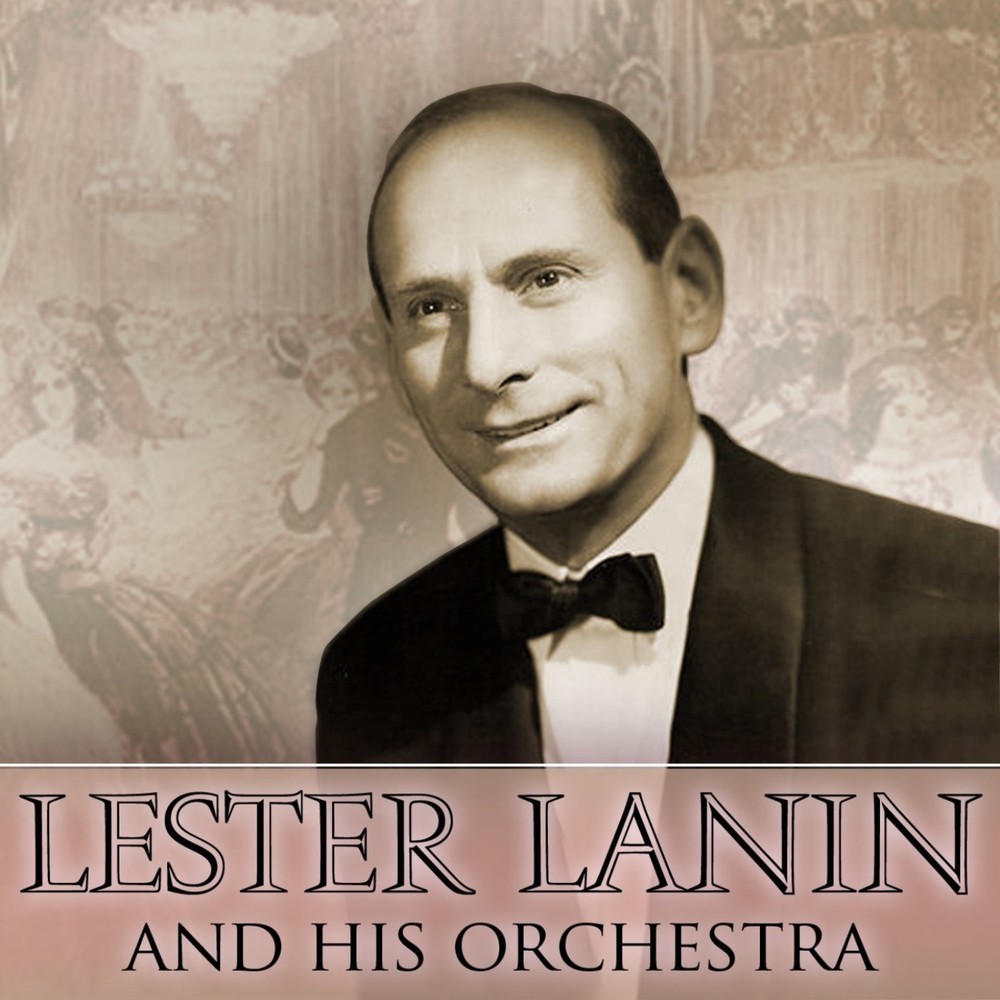 LESTER LANIN
AND HIS ORCHESTRA